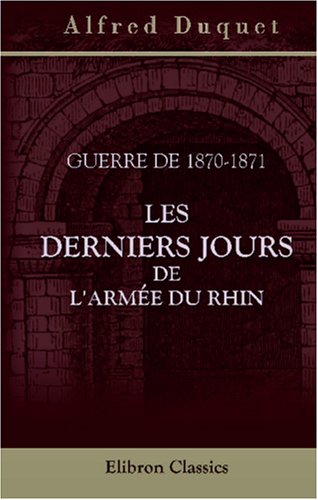 Alfred Duquet

GUERRE DE 1870-1871

LES DERNIERS JOURS DE L'ARMÉE DU RHIN

Elibron Classics